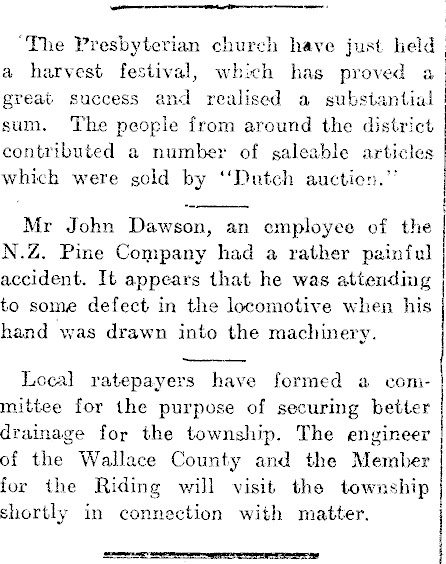 The Presbyterian church have just held a harvest festival, which has proved a great success and realised a substantial sum. The people from around the district contributed a number of saleable articles which were sold by "Dutch auction."

Mr John Dawson, an employee of the N.Z. Pine Company had a rather painful accident. It appears that he was attending to some defect in the locomotive when his hand was drawn into the machinery.

Local ratepayers have formed a committee for the purpose of securing better drainage for the township. The engineer of the Wallace County and the Member for the Riding will visit the township shortly in connection with matter.